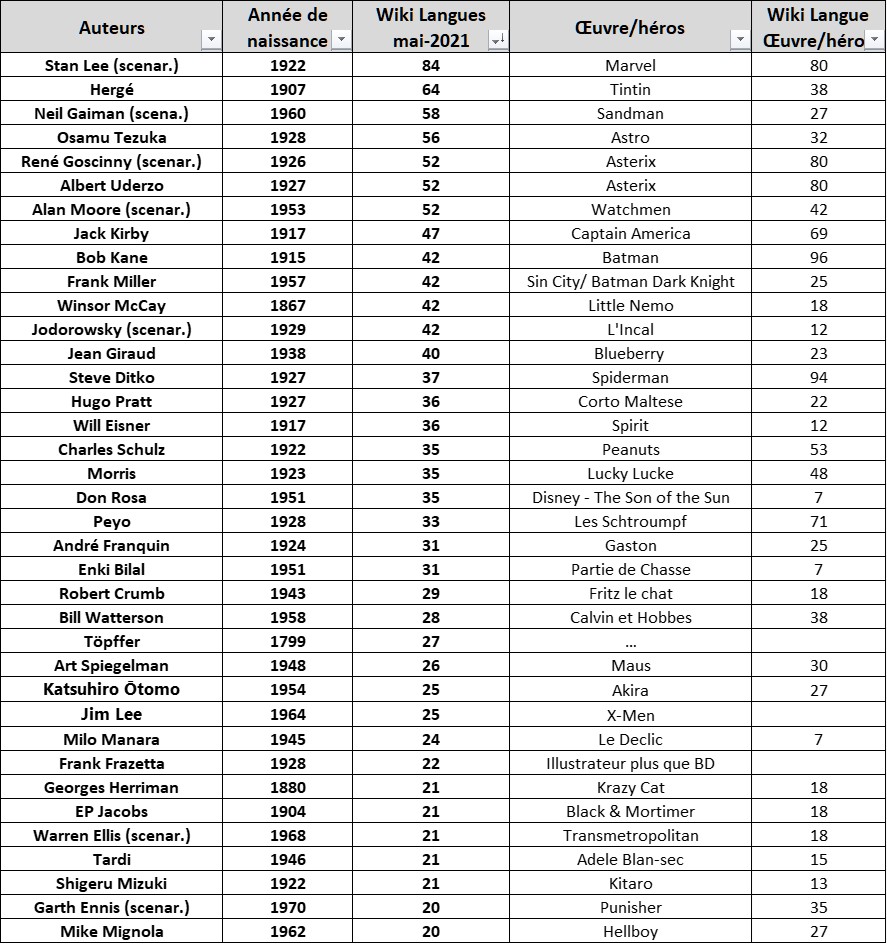 | Auteurs | Année de naissance | Wiki Langues mai-2021 | Œuvre/héros | Wiki Langue Œuvre/héro |
|---|---|---|---|---|
| Stan Lee (scenar.) | 1922 | 84 | Marvel | 80 |
| Hergé | 1907 | 64 | Tintin | 38 |
| Neil Gaiman (scena.) | 1960 | 58 | Sandman | 27 |
| Osamu Tezuka | 1928 | 56 | Astro | 32 |
| René Goscinny (scenar.) | 1926 | 52 | Asterix | 80 |
| Albert Uderzo | 1927 | 52 | Asterix | 80 |
| Alan Moore (scenar.) | 1953 | 52 | Watchmen | 42 |
| Jack Kirby | 1917 | 47 | Captain America | 69 |
| Bob Kane | 1915 | 42 | Batman | 96 |
| Frank Miller | 1957 | 42 | Sin City/ Batman Dark Knight | 25 |
| Winsor McCay | 1867 | 42 | Little Nemo | 18 |
| Jodorowsky (scenar.) | 1929 | 42 | L'Incal | 12 |
| Jean Giraud | 1938 | 40 | Blueberry | 23 |
| Steve Ditko | 1927 | 37 | Spiderman | 94 |
| Hugo Pratt | 1927 | 36 | Corto Maltese | 22 |
| Will Eisner | 1917 | 36 | Spirit | 12 |
| Charles Schulz | 1922 | 35 | Peanuts | 53 |
| Morris | 1923 | 35 | Lucky Lucke | 48 |
| Don Rosa | 1951 | 35 | Disney - The Son of the Sun | 7 |
| Peyo | 1928 | 33 | Les Schtroumpf | 71 |
| André Franquin | 1924 | 31 | Gaston | 25 |
| Enki Bilal | 1951 | 31 | Partie de Chasse | 7 |
| Robert Crumb | 1943 | 29 | Fritz le chat | 18 |
| Bill Watterson | 1958 | 28 | Calvin et Hobbes | 38 |
| Töpffer | 1799 | 27 | ... | |
| Art Spiegelman | 1948 | 26 | Maus | 30 |
| Katsuhiro Ōtomo | 1954 | 25 | Akira | 27 |
| Jim Lee | 1964 | 25 | X-Men | |
| Milo Manara | 1945 | 24 | Le Declic | 7 |
| Frank Frazetta | 1928 | 22 | Illustrateur plus que BD | |
| Georges Herriman | 1880 | 21 | Krazy Cat | 18 |
| EP Jacobs | 1904 | 21 | Black & Mortimer | 18 |
| Warren Ellis (scenar.) | 1968 | 21 | Transmetropolitan | 18 |
| Tardi | 1946 | 21 | Adele Blan-sec | 15 |
| Shigeru Mizuki | 1922 | 21 | Kitaro | 13 |
| Garth Ennis (scenar.) | 1970 | 20 | Punisher | 35 |
| Mike Mignola | 1962 | 20 | Hellboy | 27 |